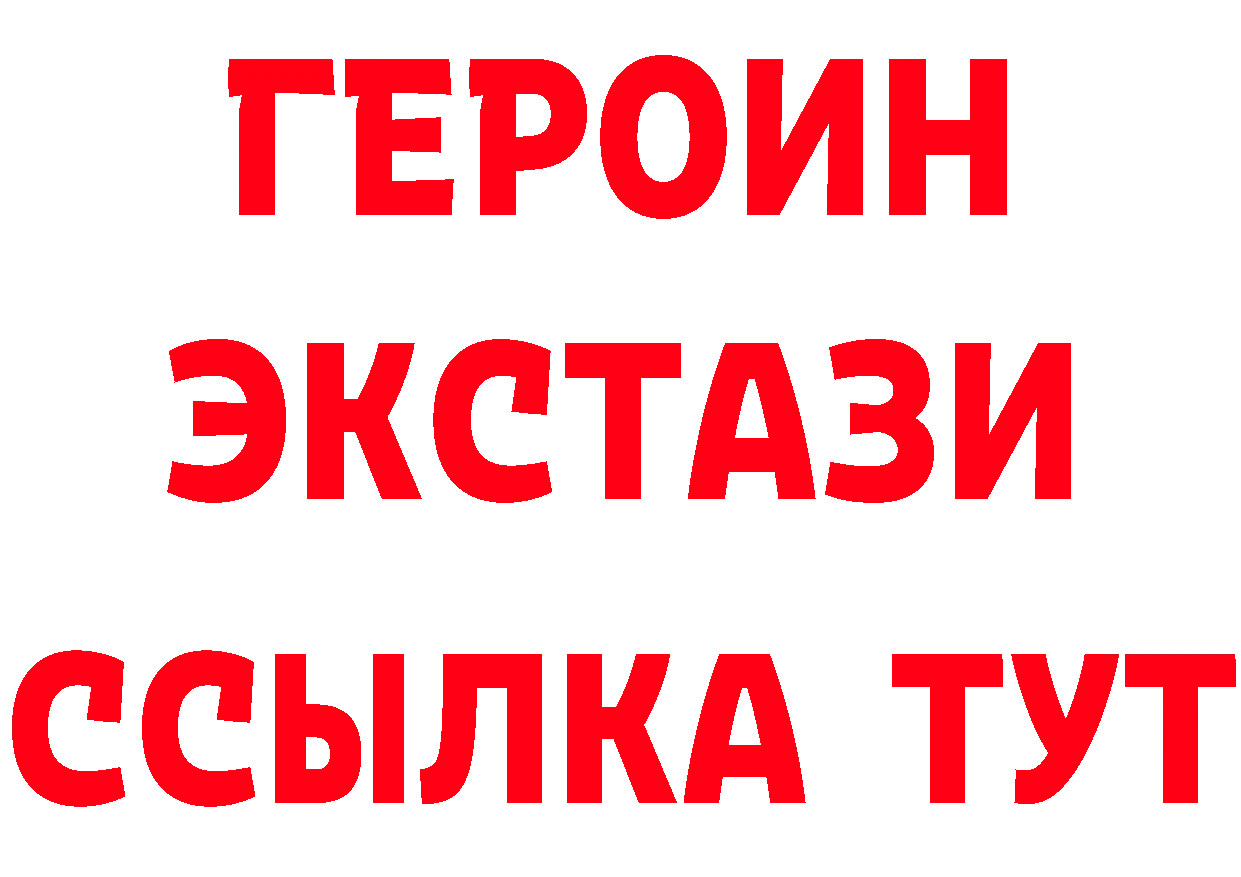 ГЕРОИН ЭКСТАЗИ ССЫЛКА ТУТ